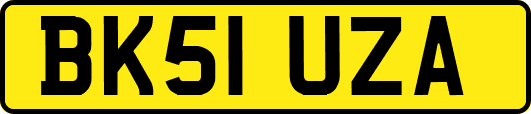 BK51 UZA